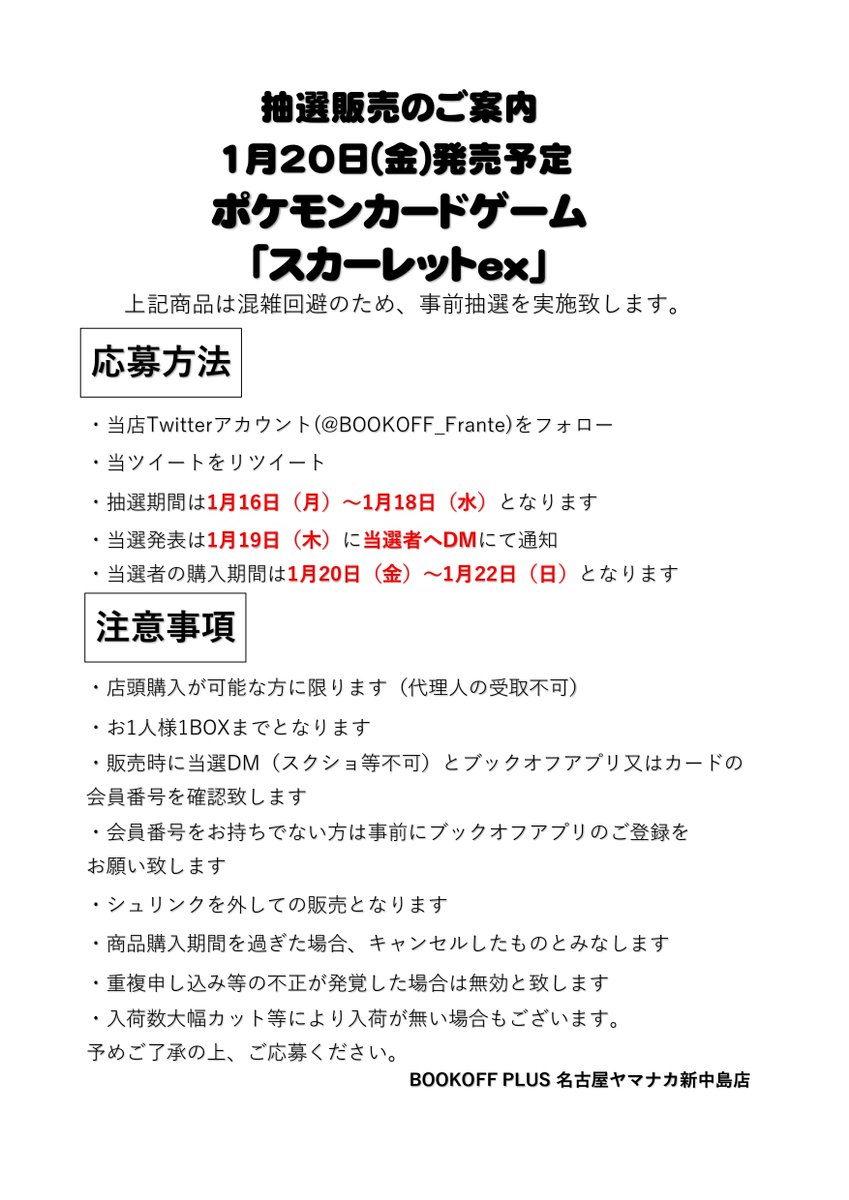 抽選販売のご案内
1月20日(金)発売予定
ポケモンカードゲーム
「スカーレットex」

上記商品は混雑回避のため、事前抽選を実施致します。

応募方法

・当店Twitterアカウント(@BOOKOFF_Frante)をフォロー
・当ツイートをリツイート
・抽選期間は1月16日（月）～1月18日（水）となります
・当選発表は1月19日（木）に当選者へDMにて通知
・当選者の購入期間は1月20日（金）～1月22日（日）となります

注意事項

・店頭購入が可能な方に限ります（代理人の受取不可）
・お1人様1BOXまでとなります
・販売時に当選DM（スクショ等不可）とブックオフアプリ又はカードの会員番号を確認致します
・会員番号をお持ちでない方は事前にブックオフアプリのご登録をお願い致します
・シュリンクを外しての販売となります
・商品購入期間を過ぎた場合、キャンセルしたものとみなします
・重複申し込み等の不正が発覚した場合は無効と致します
・入荷数大幅カット等により入荷が無い場合もございます。
予めご了承の上、ご応募ください。

BOOKOFF PLUS 名古屋ヤマナカ新中島店